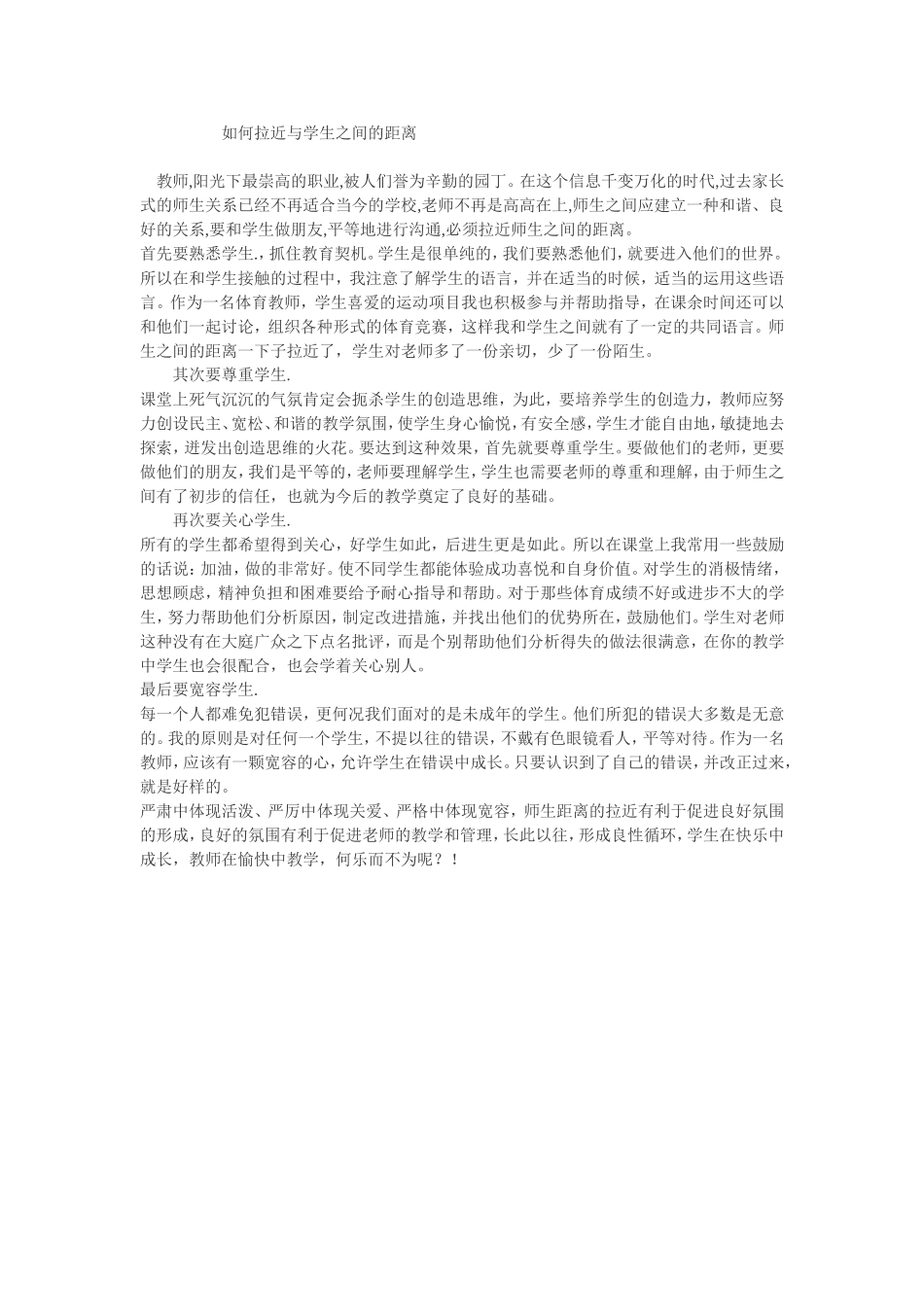 如何拉近与学生之间的距离

教师,阳光下最崇高的职业,被人们誉为辛勤的园丁。在这个信息千变万化的时代,过去家长式的师生关系已经不再适合当今的学校,老师不再是高高在上,师生之间应建立一种和谐、良好的关系,要和学生做朋友,平等地进行沟通,必须拉近师生之间的距离。

首先要熟悉学生.，抓住教育契机。学生是很单纯的，我们要熟悉他们，就要进入他们的世界。所以在和学生接触的过程中，我注意了解学生的语言，并在适当的时候，适当的运用这些语言。作为一名体育教师，学生喜爱的运动项目我也积极参与并帮助指导，在课余时间还可以和他们一起讨论，组织各种形式的体育竞赛，这样我和学生之间就有了一定的共同语言。师生之间的距离一下子拉近了，学生对老师多了一份亲切，少了一份陌生。

其次要尊重学生.

课堂上死气沉沉的气氛肯定会扼杀学生的创造思维，为此，要培养学生的创造力，教师应努力创设民主、宽松、和谐的教学氛围，使学生身心愉悦，有安全感，学生才能自由地，敏捷地去探索，迸发出创造思维的火花。要达到这种效果，首先就要尊重学生。要做他们的老师，更要做他们的朋友，我们是平等的，老师要理解学生，学生也需要老师的尊重和理解，由于师生之间有了初步的信任，也就为今后的教学奠定了良好的基础。

再次要关心学生.

所有的学生都希望得到关心，好学生如此，后进生更是如此。所以在课堂上我常用一些鼓励的话说：加油，做的非常好。使不同学生都能体验成功喜悦和自身价值。对学生的消极情绪，思想顾虑，精神负担和困难要给予耐心指导和帮助。对于那些体育成绩不好或进步不大的学生，努力帮助他们分析原因，制定改进措施，并找出他们的优势所在，鼓励他们。学生对老师这种没有在大庭广众之下点名批评，而是个别帮助他们分析得失的做法很满意，在你的教学中学生也会很配合，也会学着关心别人。

最后要宽容学生.

每一个人都难免犯错误，更何况我们面对的是未成年的学生。他们所犯的错误大多数是无意的。我的原则是对任何一个学生，不提以往的错误，不戴有色眼镜看人，平等对待。作为一名教师，应该有一颗宽容的心，允许学生在错误中成长。只要认识到了自己的错误，并改正过来，就是好样的。

严肃中体现活泼、严厉中体现关爱、严格中体现宽容，师生距离的拉近有利于促进良好氛围的形成，良好的氛围有利于促进老师的教学和管理，长此以往，形成良性循环，学生在快乐中成长，教师在愉快中教学，何乐而不为呢？！